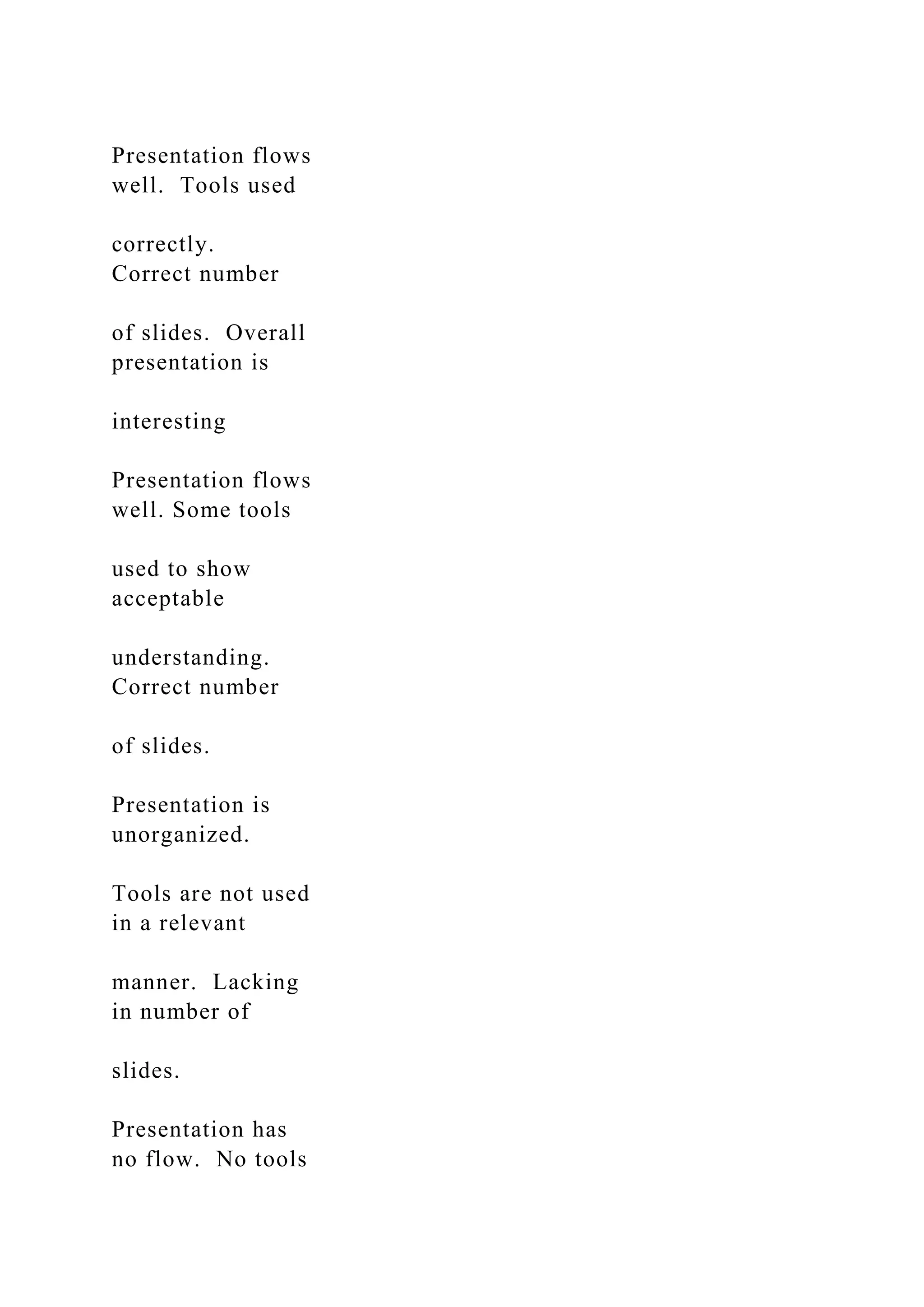 Presentation flows well.  Tools used

correctly.  Correct number

of slides.  Overall presentation is

interesting

Presentation flows well. Some tools

used to show acceptable

understanding.  Correct number

of slides.

Presentation is unorganized.

Tools are not used in a relevant

manner.  Lacking in number of

slides.

Presentation has no flow.  No tools